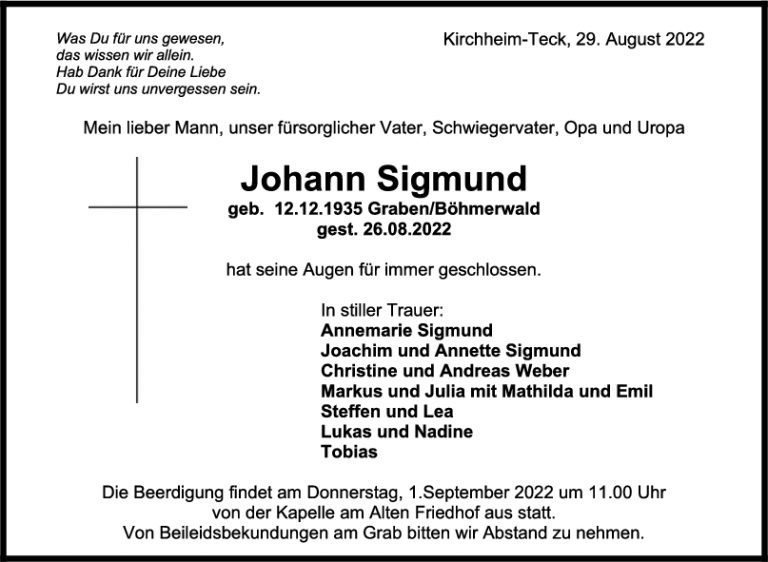 Was Du für uns gewesen,
das wissen wir allein.
Hab Dank für Deine Liebe
Du wirst uns unvergessen sein.

Kirchheim-Teck, 29. August 2022

Mein lieber Mann, unser fürsorglicher Vater, Schwiegervater, Opa und Uropa

Johann Sigmund

geb. 12.12.1935 Graben/Böhmerwald
gest. 26.08.2022

hat seine Augen für immer geschlossen.

In stiller Trauer:
Annemarie Sigmund
Joachim und Annette Sigmund
Christine und Andreas Weber
Markus und Julia mit Mathilda und Emil
Steffen und Lea
Lukas und Nadine
Tobias

Die Beerdigung findet am Donnerstag, 1.September 2022 um 11.00 Uhr
von der Kapelle am Alten Friedhof aus statt.
Von Beileidsbekundungen am Grab bitten wir Abstand zu nehmen.